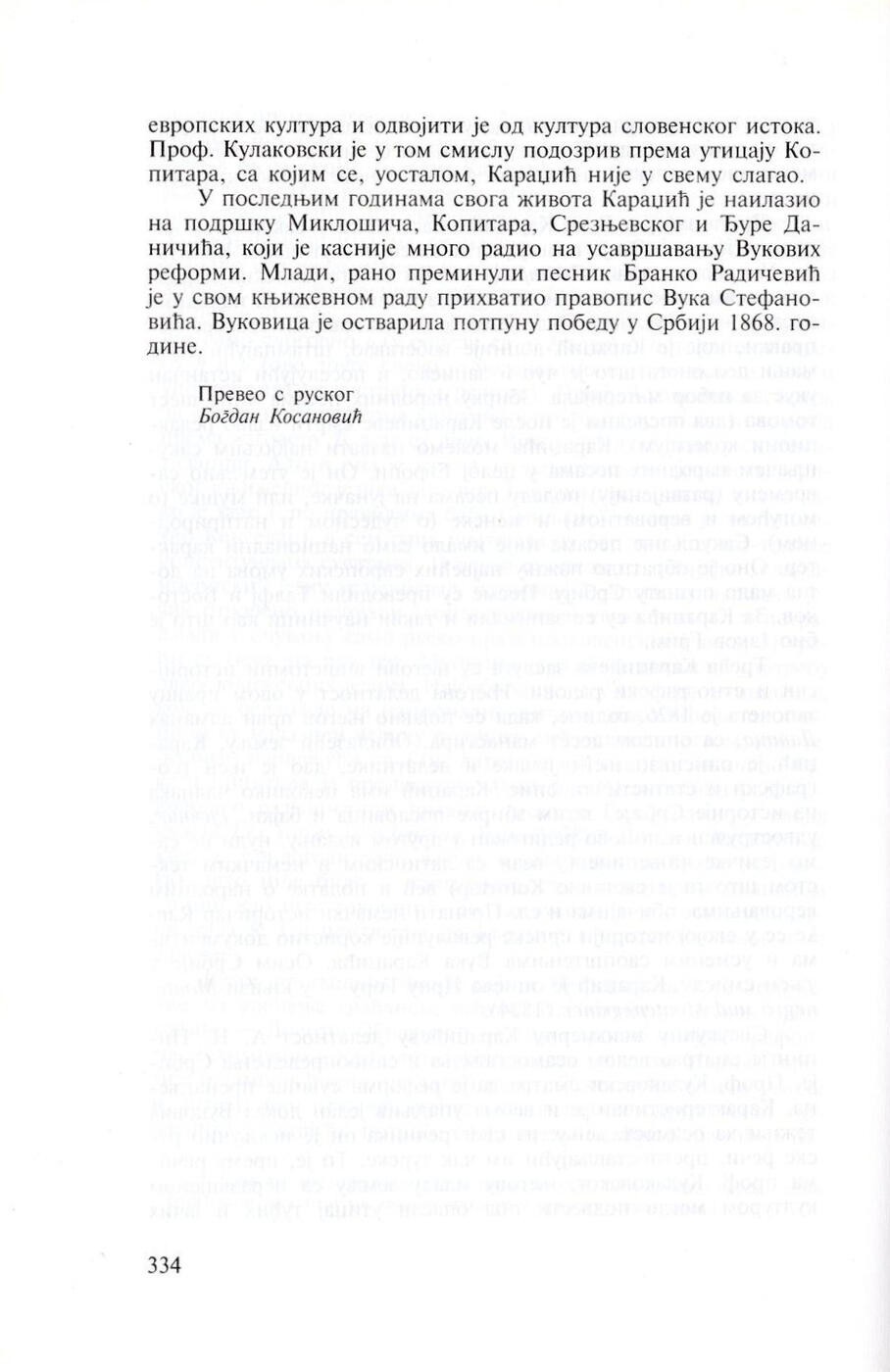 европских култура и одвојити је од култура словенског истока. Проф. Кулаковски је у том смислу подозрив према утицају Копитара, са којим се, уосталом, Караџић није у свему слагао.

У последњим годинама свога живота Караџић је наилазио на подршку Миклошича, Копитара, Срезњевског и Ђуре Даничића, који је касније много радио на усавршавању Вукових реформи. Млади, рано преминули песник Бранко Радичевић је у свом књижевном раду прихватио правопис Вука Стефановића. Вуковица је остварила потпуну победу у Србији 1868. године.

Превео с руског
Богдан Косановић

334